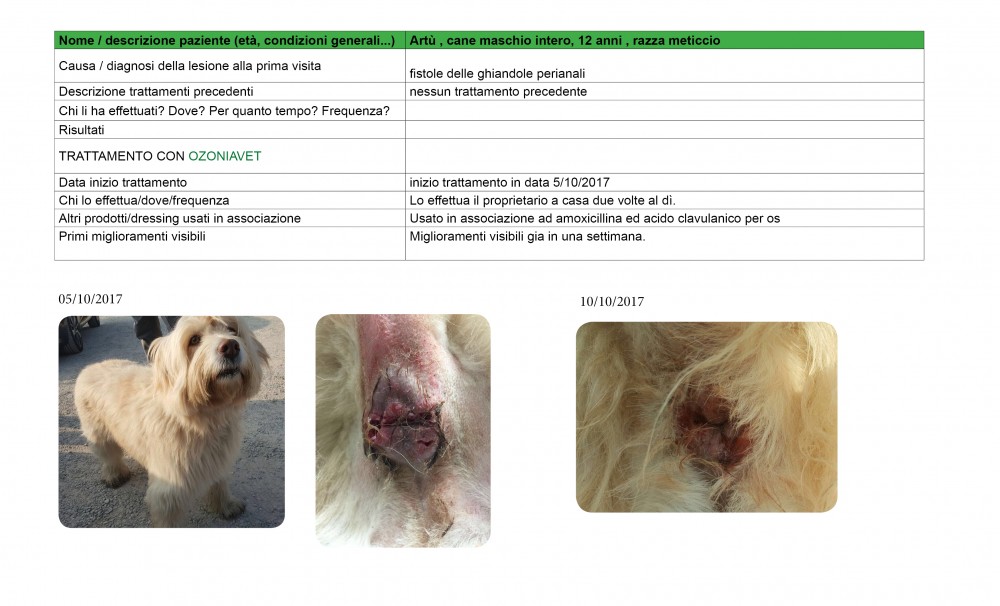 | Nome / descrizione paziente (età, condizioni generali...) | Artù , cane maschio intero, 12 anni , razza meticcio |
|---|---|
| Causa / diagnosi della lesione alla prima visita | fistole delle ghiandole perianali |
| Descrizione trattamenti precedenti | nessun trattamento precedente |
| Chi li ha effettuati? Dove? Per quanto tempo? Frequenza? | |
| Risultati | |
| TRATTAMENTO CON OZONIAVET | |
| Data inizio trattamento | inizio trattamento in data 5/10/2017 |
| Chi lo effettua/dove/frequenza | Lo effettua il proprietario a casa due volte al dì. |
| Altri prodotti/dressing usati in associazione | Usato in associazione ad amoxicillina ed acido clavulanico per os |
| Primi miglioramenti visibili | Miglioramenti visibili gia in una settimana. |

05/10/2017

10/10/2017